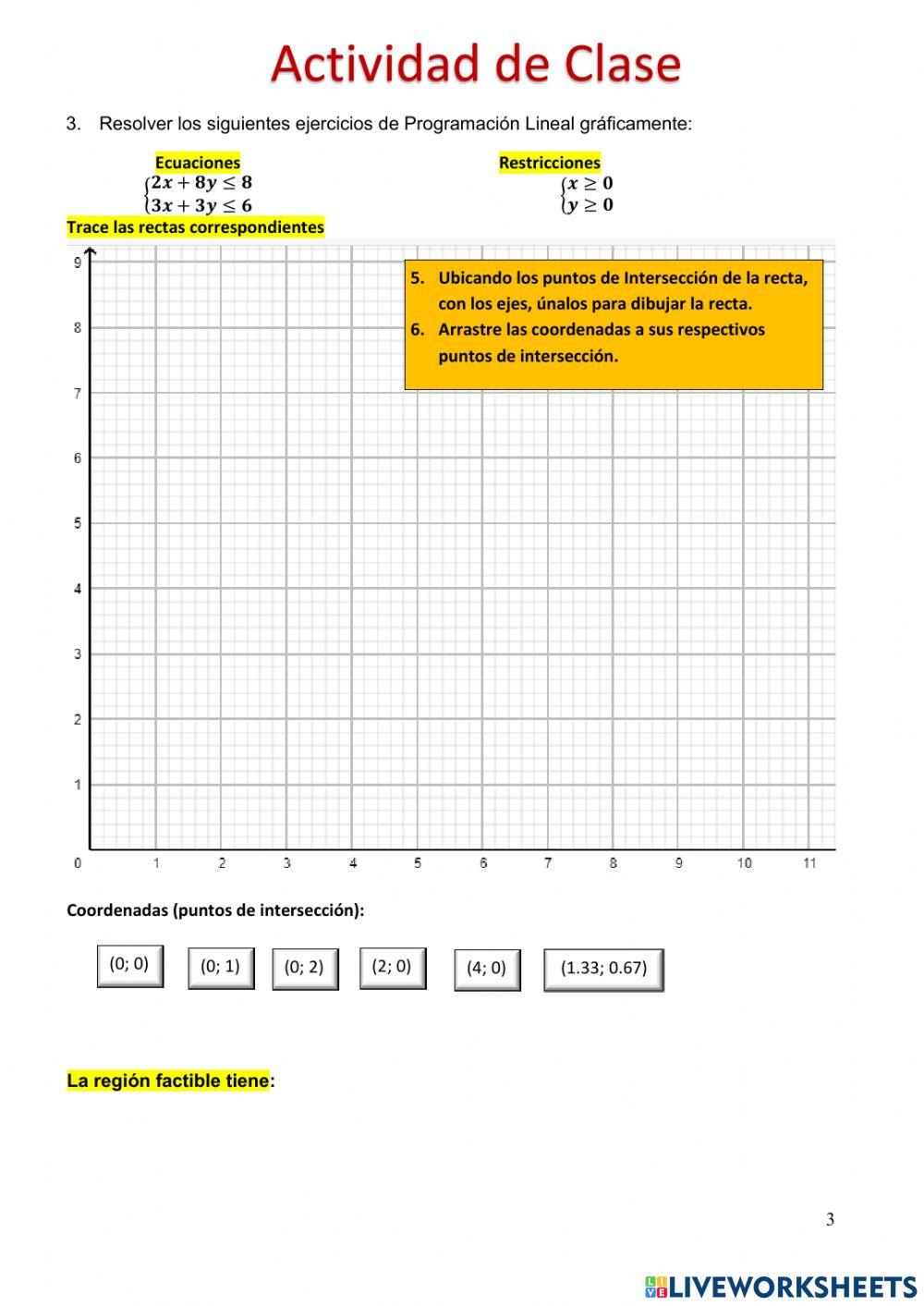 Actividad de Clase

3. Resolver los siguientes ejercicios de Programación Lineal gráficamente:

Ecuaciones
$\begin{cases} 2x + 8y \leq 8 \\ 3x + 3y \leq 6 \end{cases}$

Restricciones
$\begin{cases} x \geq 0 \\ y \geq 0 \end{cases}$

Trace las rectas correspondientes

5. Ubicando los puntos de Intersección de la recta, con los ejes, únalos para dibujar la recta.
6. Arrastre las coordenadas a sus respectivos puntos de intersección.

9
8
7
6
5
4
3
2
1
0 1 2 3 4 5 6 7 8 9 10 11

Coordenadas (puntos de intersección):

(0; 0) (0; 1) (0; 2) (2; 0) (4; 0) (1.33; 0.67)

La región factible tiene:

3

LIVEWORKSHEETS